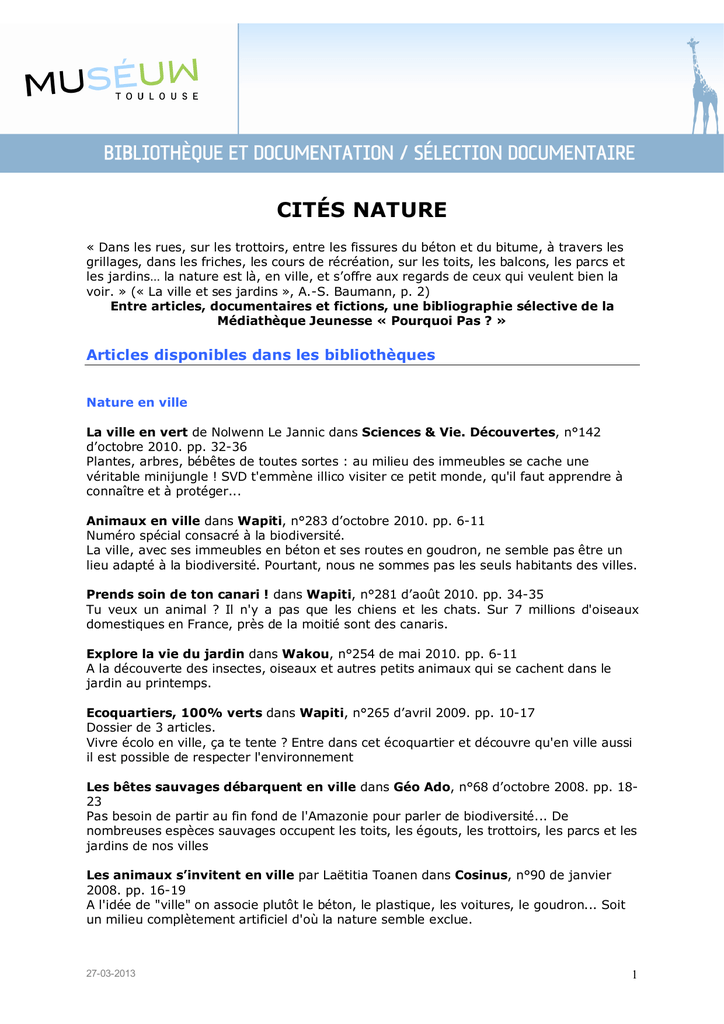 MUSÉUM TOULOUSE

BIBLIOTHÈQUE ET DOCUMENTATION / SÉLECTION DOCUMENTAIRE

CITÉS NATURE

« Dans les rues, sur les trottoirs, entre les fissures du béton et du bitume, à travers les grillages, dans les friches, les cours de récréation, sur les toits, les balcons, les parcs et les jardins… la nature est là, en ville, et s'offre aux regards de ceux qui veulent bien la voir. » (« La ville et ses jardins », A.-S. Baumann, p. 2)
Entre articles, documentaires et fictions, une bibliographie sélective de la Médiathèque Jeunesse « Pourquoi Pas ? »

Articles disponibles dans les bibliothèques

Nature en ville

La ville en vert de Nolwenn Le Jannic dans Sciences & Vie. Découvertes, n°142 d'octobre 2010. pp. 32-36
Plantes, arbres, bébêtes de toutes sortes : au milieu des immeubles se cache une véritable minijungle ! SVD t'emmène illico visiter ce petit monde, qu'il faut apprendre à connaître et à protéger...

Animaux en ville dans Wapiti, n°283 d'octobre 2010. pp. 6-11
Numéro spécial consacré à la biodiversité.
La ville, avec ses immeubles en béton et ses routes en goudron, ne semble pas être un lieu adapté à la biodiversité. Pourtant, nous ne sommes pas les seuls habitants des villes.

Prends soin de ton canari ! dans Wapiti, n°281 d'août 2010. pp. 34-35
Tu veux un animal ? Il n'y a pas que les chiens et les chats. Sur 7 millions d'oiseaux domestiques en France, près de la moitié sont des canaris.

Explore la vie du jardin dans Wakou, n°254 de mai 2010. pp. 6-11
A la découverte des insectes, oiseaux et autres petits animaux qui se cachent dans le jardin au printemps.

Ecoquartiers, 100% verts dans Wapiti, n°265 d'avril 2009. pp. 10-17
Dossier de 3 articles.
Vivre écolo en ville, ça te tente ? Entre dans cet écoquartier et découvre qu'en ville aussi il est possible de respecter l'environnement

Les bêtes sauvages débarquent en ville dans Géo Ado, n°68 d'octobre 2008. pp. 18-23
Pas besoin de partir au fin fond de l'Amazonie pour parler de biodiversité... De nombreuses espèces sauvages occupent les toits, les égouts, les trottoirs, les parcs et les jardins de nos villes

Les animaux s'invitent en ville par Laëtitia Toanen dans Cosinus, n°90 de janvier 2008. pp. 16-19
A l'idée de "ville" on associe plutôt le béton, le plastique, les voitures, le goudron... Soit un milieu complètement artificiel d'où la nature semble exclue.

27-03-2013

1